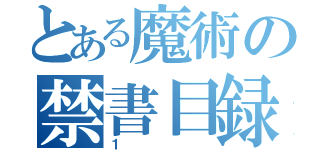 とある魔術の
禁書目録
1